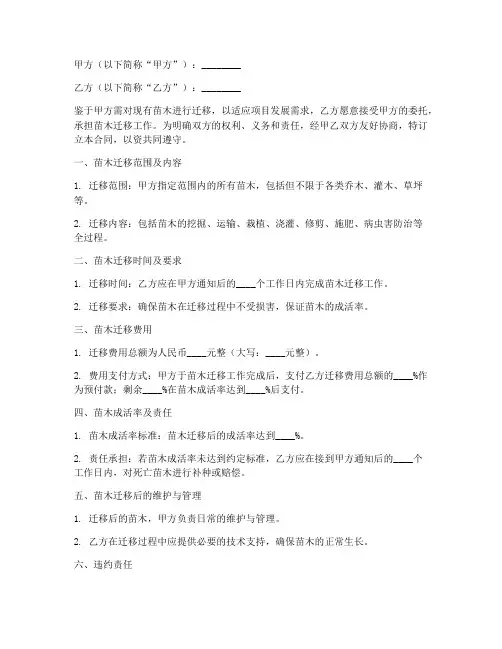 甲方（以下简称“甲方”）：________

乙方（以下简称“乙方”）：________

鉴于甲方需对现有苗木进行迁移，以适应项目发展需求，乙方愿意接受甲方的委托，承担苗木迁移工作。为明确双方的权利、义务和责任，经甲乙双方友好协商，特订立本合同，以资共同遵守。

一、苗木迁移范围及内容

1. 迁移范围：甲方指定范围内的所有苗木，包括但不限于各类乔木、灌木、草坪等。

2. 迁移内容：包括苗木的挖掘、运输、栽植、浇灌、修剪、施肥、病虫害防治等全过程。

二、苗木迁移时间及要求

1. 迁移时间：乙方应在甲方通知后的____个工作日内完成苗木迁移工作。

2. 迁移要求：确保苗木在迁移过程中不受损害，保证苗木的成活率。

三、苗木迁移费用

1. 迁移费用总额为人民币____元整（大写：____元整）。

2. 费用支付方式：甲方于苗木迁移工作完成后，支付乙方迁移费用总额的____%作为预付款；剩余____%在苗木成活率达到____%后支付。

四、苗木成活率及责任

1. 苗木成活率标准：苗木迁移后的成活率达到____%。

2. 责任承担：若苗木成活率未达到约定标准，乙方应在接到甲方通知后的____个工作日内，对死亡苗木进行补种或赔偿。

五、苗木迁移后的维护与管理

1. 迁移后的苗木，甲方负责日常的维护与管理。

2. 乙方在迁移过程中应提供必要的技术支持，确保苗木的正常生长。

六、违约责任